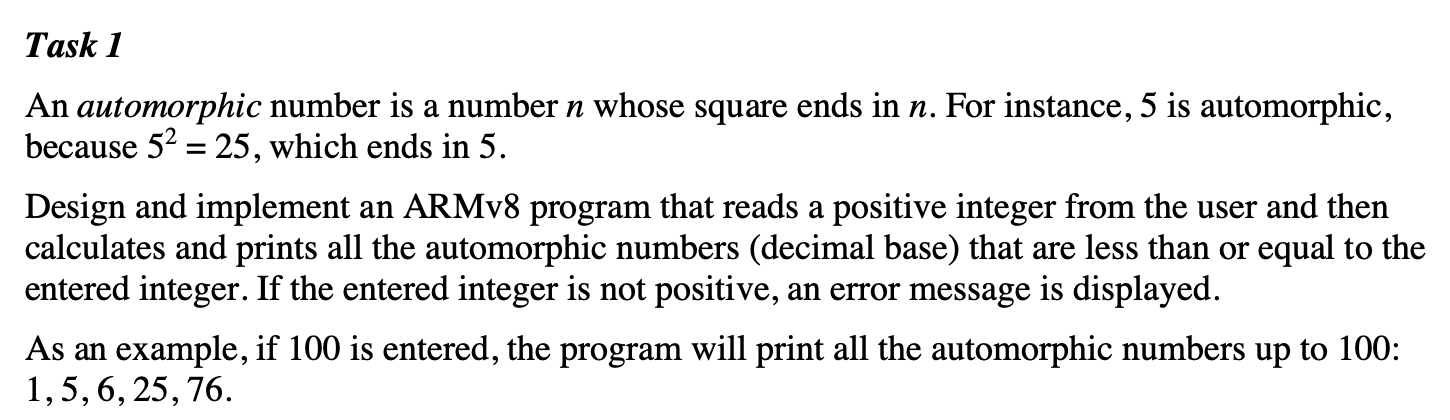 Task 1

An automorphic number is a number $n$ whose square ends in $n$. For instance, 5 is automorphic, because $5^2 = 25$, which ends in 5.

Design and implement an ARMv8 program that reads a positive integer from the user and then calculates and prints all the automorphic numbers (decimal base) that are less than or equal to the entered integer. If the entered integer is not positive, an error message is displayed.

As an example, if 100 is entered, the program will print all the automorphic numbers up to 100: 1, 5, 6, 25, 76.